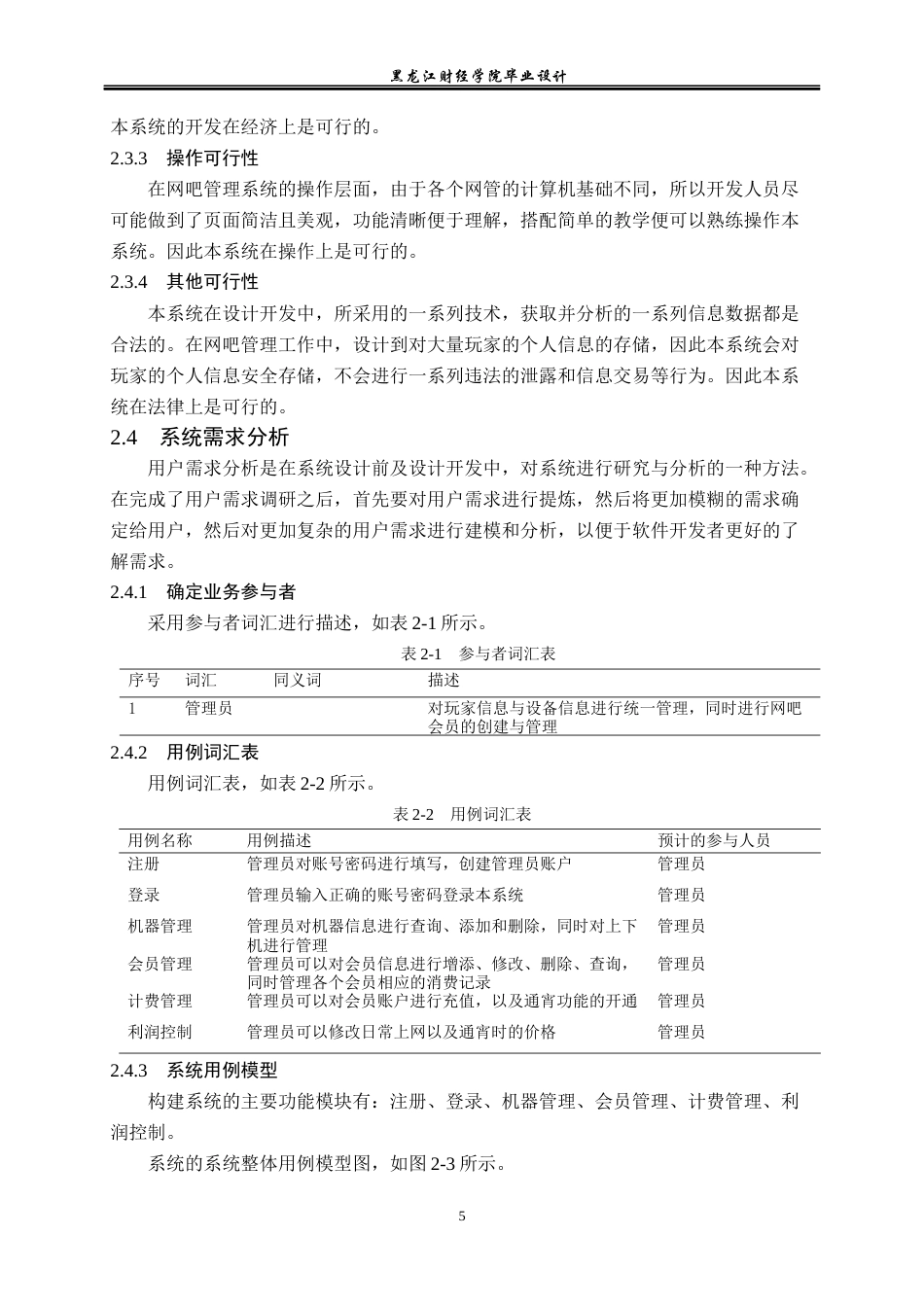 黑龙江财经学院毕业设计

本系统的开发在经济上是可行的。

2.3.3 操作可行性

在网吧管理系统的操作层面，由于各个网管的计算机基础不同，所以开发人员尽可能做到了页面简洁且美观，功能清晰便于理解，搭配简单的教学便可以熟练操作本系统。因此本系统在操作上是可行的。

2.3.4 其他可行性

本系统在设计开发中，所采用的一系列技术，获取并分析的一系列信息数据都是合法的。在网吧管理工作中，设计到对大量玩家的个人信息的存储，因此本系统会对玩家的个人信息安全存储，不会进行一系列违法的泄露和信息交易等行为。因此本系统在法律上是可行的。

2.4 系统需求分析

用户需求分析是在系统设计前及设计开发中，对系统进行研究与分析的一种方法。在完成了用户需求调研之后，首先要对用户需求进行提炼，然后将更加模糊的需求确定给用户，然后对更加复杂的用户需求进行建模和分析，以便于软件开发者更好的了解需求。

2.4.1 确定业务参与者

采用参与者词汇进行描述，如表2-1所示。

表2-1 参与者词汇表

| 序号 | 词汇 | 同义词 | 描述 |
|---|---|---|---|
| 1 | 管理员 | | 对玩家信息与设备信息进行统一管理，同时进行网吧会员的创建与管理 |

2.4.2 用例词汇表

用例词汇表，如表2-2所示。

表2-2 用例词汇表

| 用例名称 | 用例描述 | 预计的参与人员 |
|---|---|---|
| 注册 | 管理员对账号密码进行填写，创建管理员账户 | 管理员 |
| 登录 | 管理员输入正确的账号密码登录本系统 | 管理员 |
| 机器管理 | 管理员对机器信息进行查询、添加和删除，同时对上下机进行管理 | 管理员 |
| 会员管理 | 管理员可以对会员信息进行增添、修改、删除、查询，同时管理各个会员相应的消费记录 | 管理员 |
| 计费管理 | 管理员可以对会员账户进行充值，以及通宵功能的开通 | 管理员 |
| 利润控制 | 管理员可以修改日常上网以及通宵时的价格 | 管理员 |

2.4.3 系统用例模型

构建系统的主要功能模块有：注册、登录、机器管理、会员管理、计费管理、利润控制。

系统的系统整体用例模型图，如图2-3所示。

5